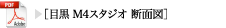 PDF

Adobe

［目黒 M4スタジオ 断面図］